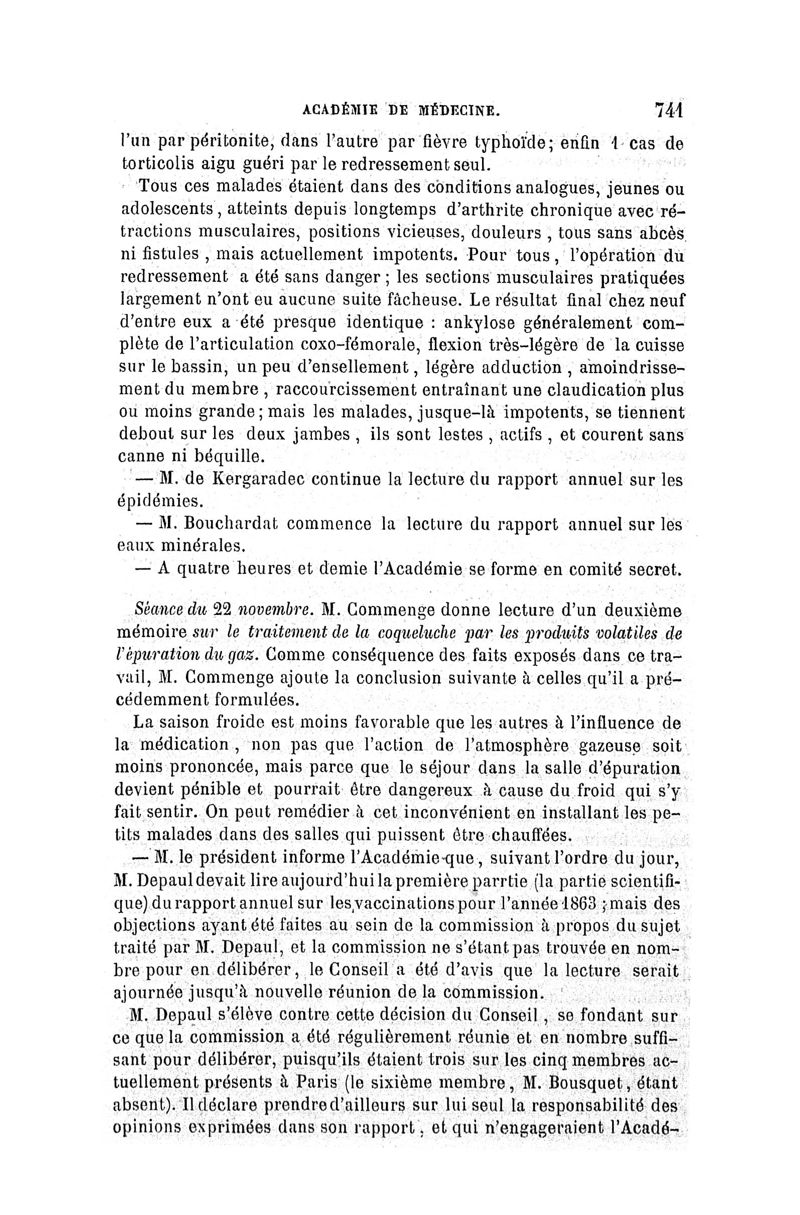 ACADÉMIE DE MÉDECINE. 741

l'un par péritonite, dans l'autre par fièvre typhoïde; enfin 1 cas de torticolis aigu guéri par le redressement seul.

Tous ces malades étaient dans des conditions analogues, jeunes ou adolescents, atteints depuis longtemps d'arthrite chronique avec rétractions musculaires, positions vicieuses, douleurs, tous sans abcès ni fistules, mais actuellement impotents. Pour tous, l'opération du redressement a été sans danger; les sections musculaires pratiquées largement n'ont eu aucune suite fâcheuse. Le résultat final chez neuf d'entre eux a été presque identique : ankylose généralement complète de l'articulation coxo-fémorale, flexion très-légère de la cuisse sur le bassin, un peu d'ensellement, légère adduction, amoindrissement du membre, raccourcissement entraînant une claudication plus ou moins grande; mais les malades, jusque-là impotents, se tiennent debout sur les deux jambes, ils sont lestes, actifs, et courent sans canne ni béquille.

— M. de Kergaradec continue la lecture du rapport annuel sur les épidémies.

— M. Bouchardat commence la lecture du rapport annuel sur les eaux minérales.

— A quatre heures et demie l'Académie se forme en comité secret.

Séance du 22 novembre. M. Commenge donne lecture d'un deuxième mémoire sur le traitement de la coqueluche par les produits volatiles de l'épuration du gaz. Comme conséquence des faits exposés dans ce travail, M. Commenge ajoute la conclusion suivante à celles qu'il a précédemment formulées.

La saison froide est moins favorable que les autres à l'influence de la médication, non pas que l'action de l'atmosphère gazeuse soit moins prononcée, mais parce que le séjour dans la salle d'épuration devient pénible et pourrait être dangereux à cause du froid qui s'y fait sentir. On peut remédier à cet inconvénient en installant les petits malades dans des salles qui puissent être chauffées.

— M. le président informe l'Académie que, suivant l'ordre du jour, M. Depaul devait lire aujourd'hui la première parrtie (la partie scientifique) du rapport annuel sur les vaccinations pour l'année 1863; mais des objections ayant été faites au sein de la commission à propos du sujet traité par M. Depaul, et la commission ne s'étant pas trouvée en nombre pour en délibérer, le Conseil a été d'avis que la lecture serait ajournée jusqu'à nouvelle réunion de la commission.

M. Depaul s'élève contre cette décision du Conseil, se fondant sur ce que la commission a été régulièrement réunie et en nombre suffisant pour délibérer, puisqu'ils étaient trois sur les cinq membres actuellement présents à Paris (le sixième membre, M. Bousquet, étant absent). Il déclare prendre d'ailleurs sur lui seul la responsabilité des opinions exprimées dans son rapport, et qui n'engageraient l'Acadé-